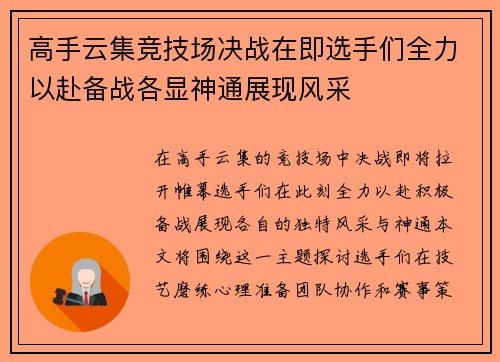 高手云集竞技场决战在即选手们全力以赴备战各显神通展现风采

在高手云集的竞技场中决战即将拉开帷幕选手们在此刻全力以赴积极备战展现各自的独特风采与神通本文将围绕这一主题探讨选手们在技艺磨练心理准备团队协作和赛事策